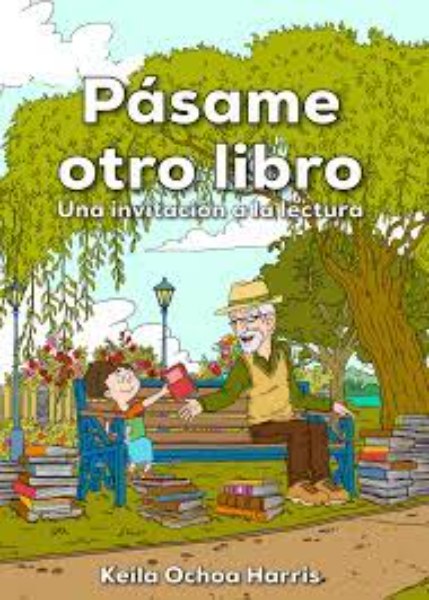 Pásame otro libro

Una invitación a la lectura

Keila Ochoa Harris.